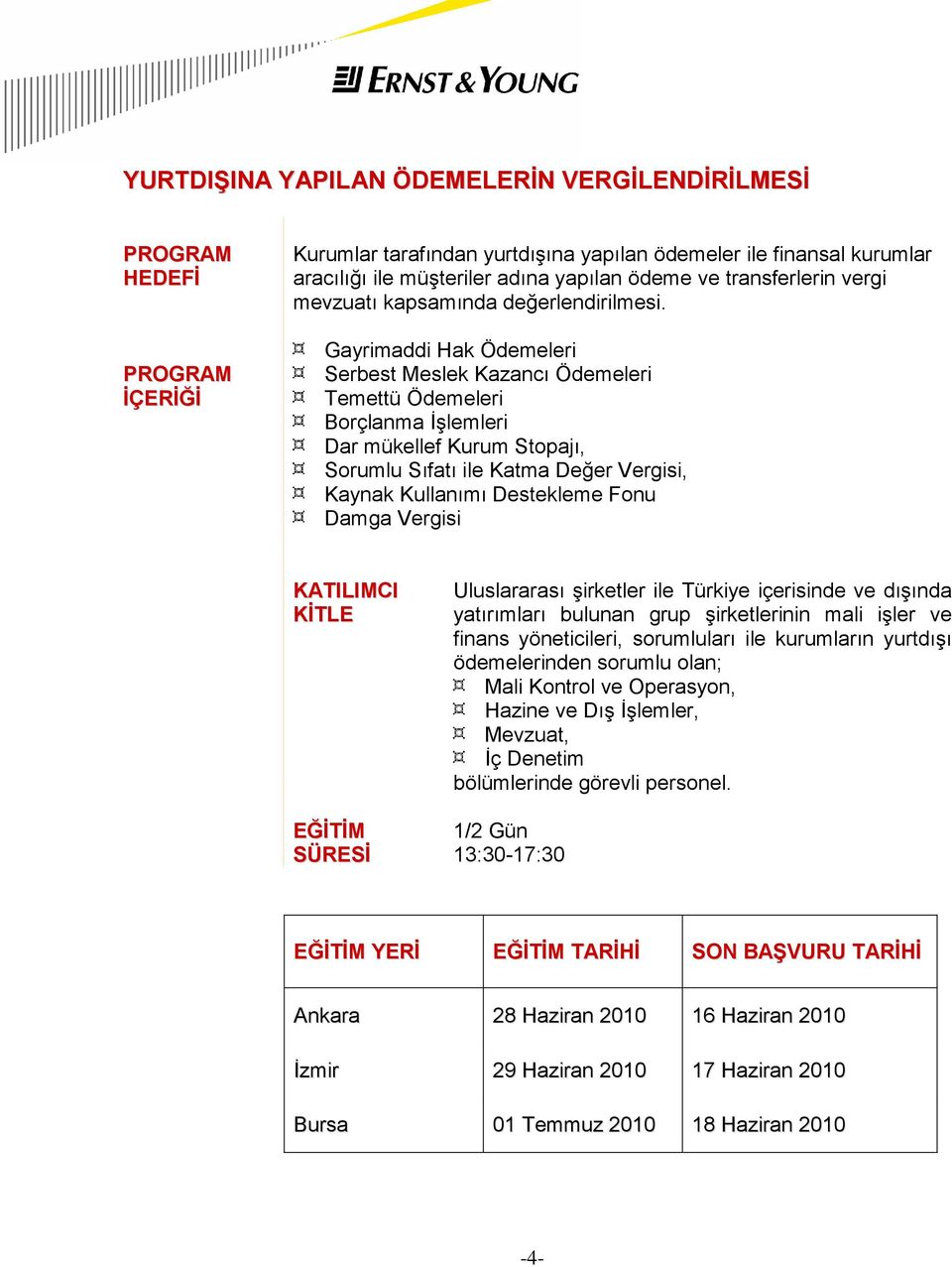 ERNST & YOUNG

YURTDIŞINA YAPILAN ÖDEMELERİN VERGİLENDİRİLMESİ

PROGRAM HEDEFİ

Kurumlar tarafından yurtdışına yapılan ödemeler ile finansal kurumlar aracılığı ile müşteriler adına yapılan ödeme ve transferlerin vergi mevzuatı kapsamında değerlendirilmesi.

PROGRAM İÇERİĞİ

¤ Gayrimaddi Hak Ödemeleri
¤ Serbest Meslek Kazancı Ödemeleri
¤ Temettü Ödemeleri
¤ Borçlanma İşlemleri
¤ Dar mükellef Kurum Stopajı,
¤ Sorumlu Sıfatı ile Katma Değer Vergisi,
¤ Kaynak Kullanımı Destekleme Fonu
¤ Damga Vergisi

KATILIMCI KİTLE

Uluslararası şirketler ile Türkiye içerisinde ve dışında yatırımları bulunan grup şirketlerinin mali işler ve finans yöneticileri, sorumluları ile kurumların yurtdışı ödemelerinden sorumlu olan;
¤ Mali Kontrol ve Operasyon,
¤ Hazine ve Dış İşlemler,
¤ Mevzuat,
¤ İç Denetim
bölümlerinde görevli personel.

EĞİTİM SÜRESİ

1/2 Gün
13:30-17:30

| EĞİTİM YERİ | EĞİTİM TARİHİ | SON BAŞVURU TARİHİ |
|---|---|---|
| Ankara | 28 Haziran 2010 | 16 Haziran 2010 |
| İzmir | 29 Haziran 2010 | 17 Haziran 2010 |
| Bursa | 01 Temmuz 2010 | 18 Haziran 2010 |

-4-